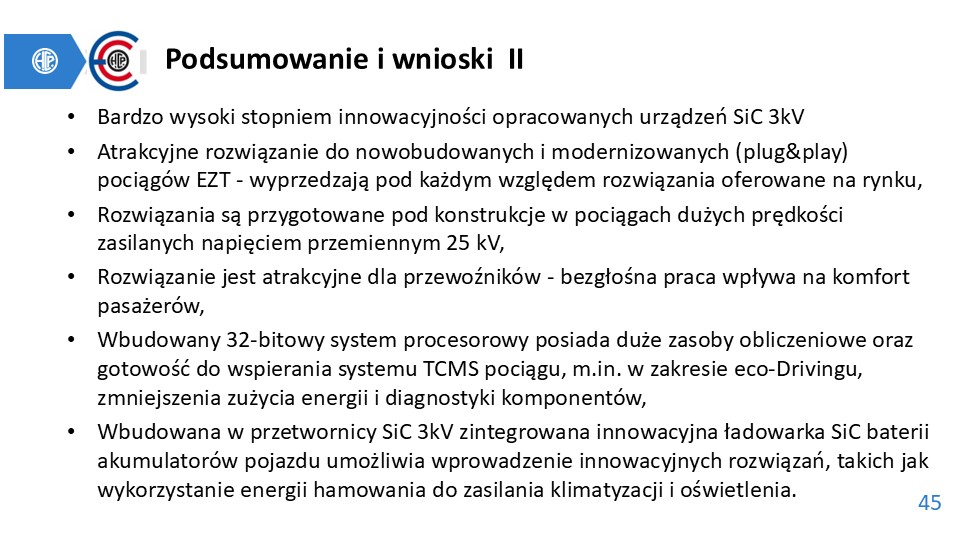 Podsumowanie i wnioski II

• Bardzo wysoki stopniem innowacyjności opracowanych urządzeń SiC 3kV
• Atrakcyjne rozwiązanie do nowobudowanych i modernizowanych (plug&play) pociągów EZT - wyprzedzają pod każdym względem rozwiązania oferowane na rynku,
• Rozwiązania są przygotowane pod konstrukcje w pociągach dużych prędkości zasilanych napięciem przemiennym 25 kV,
• Rozwiązanie jest atrakcyjne dla przewoźników - bezgłośna praca wpływa na komfort pasażerów,
• Wbudowany 32-bitowy system procesorowy posiada duże zasoby obliczeniowe oraz gotowość do wspierania systemu TCMS pociągu, m.in. w zakresie eco-Drivingu, zmniejszenia zużycia energii i diagnostyki komponentów,
• Wbudowana w przetwornicy SiC 3kV zintegrowana innowacyjna ładowarka SiC baterii akumulatorów pojazdu umożliwia wprowadzenie innowacyjnych rozwiązań, takich jak wykorzystanie energii hamowania do zasilania klimatyzacji i oświetlenia.

45